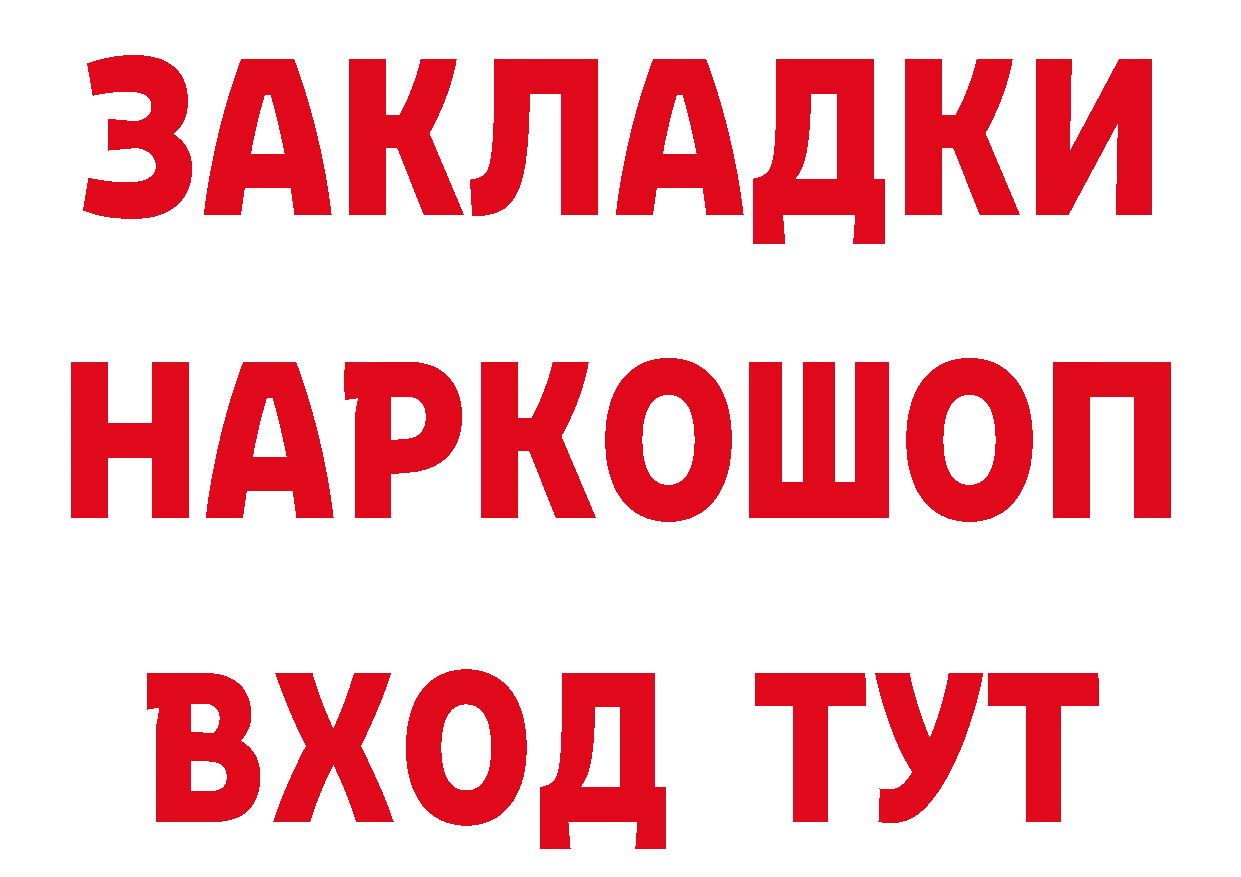 ЗАКЛАДКИ НАРКОШОП ВХОД ТУТ